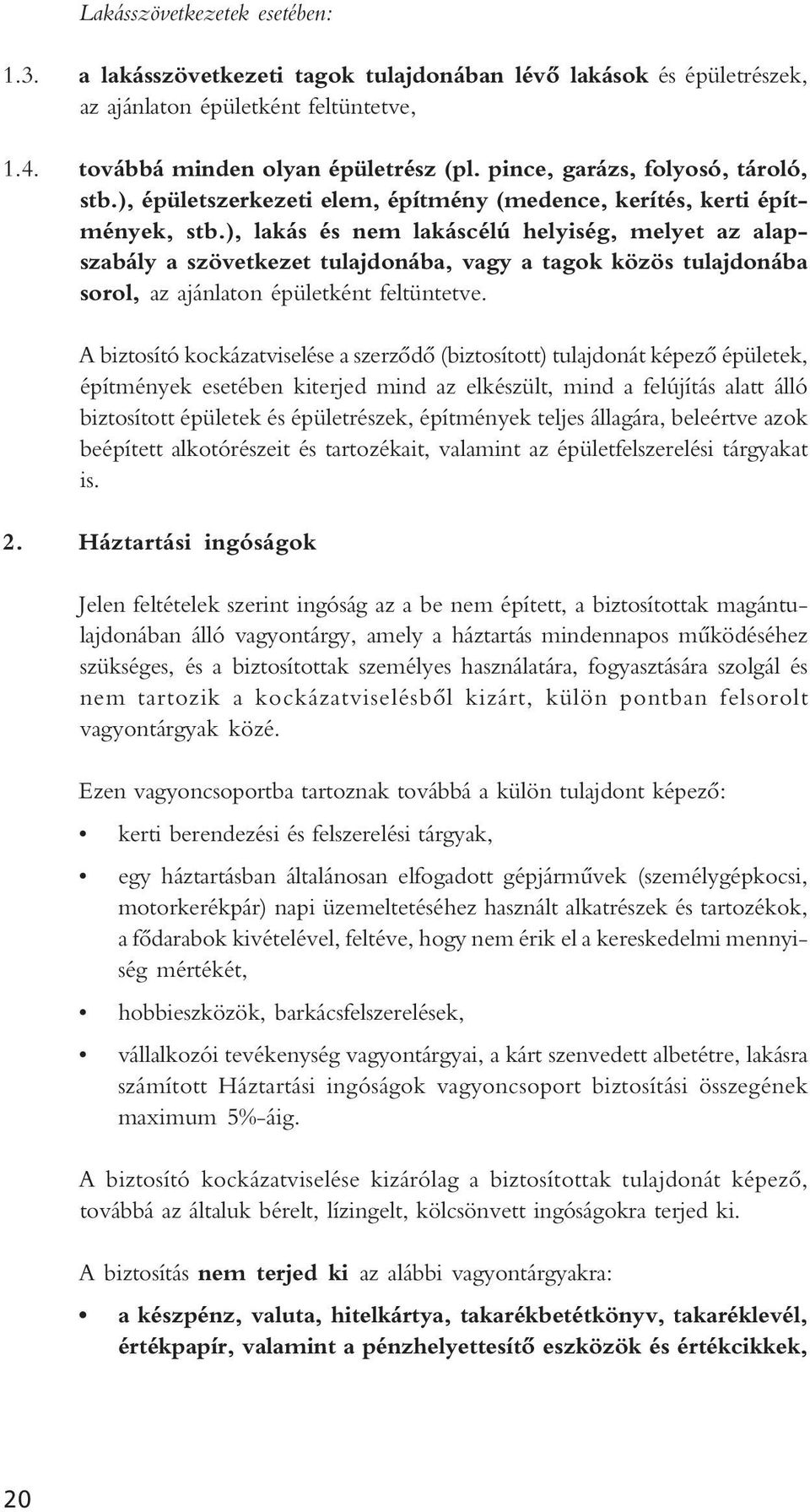 Lakásszövetkezetek esetében:

1.3. a lakásszövetkezeti tagok tulajdonában lévő lakások és épületrészek, az ajánlaton épületként feltüntetve,

1.4. továbbá minden olyan épületrész (pl. pince, garázs, folyosó, tároló, stb.), épületszerkezeti elem, építmény (medence, kerítés, kerti építmények, stb.), lakás és nem lakáscélú helyiség, melyet az alapszabály a szövetkezet tulajdonába, vagy a tagok közös tulajdonába sorol, az ajánlaton épületként feltüntetve.

A biztosító kockázatviselése a szerződő (biztosított) tulajdonát képező épületek, építmények esetében kiterjed mind az elkészült, mind a felújítás alatt álló biztosított épületek és épületrészek, építmények teljes állagára, beleértve azok beépített alkotórészeit és tartozékait, valamint az épületfelszerelési tárgyakat is.

2. Háztartási ingóságok

Jelen feltételek szerint ingóság az a be nem épített, a biztosítottak magántulajdonában álló vagyontárgy, amely a háztartás mindennapos működéséhez szükséges, és a biztosítottak személyes használatára, fogyasztására szolgál és nem tartozik a kockázatviselésből kizárt, külön pontban felsorolt vagyontárgyak közé.

Ezen vagyoncsoportba tartoznak továbbá a külön tulajdont képező:

• kerti berendezési és felszerelési tárgyak,

• egy háztartásban általánosan elfogadott gépjárművek (személygépkocsi, motorkerékpár) napi üzemeltetéséhez használt alkatrészek és tartozékok, a fődarabok kivételével, feltéve, hogy nem érik el a kereskedelmi mennyiség mértékét,

• hobbieszközök, barkácsfelszerelések,

• vállalkozói tevékenység vagyontárgyai, a kárt szenvedett albetétre, lakásra számított Háztartási ingóságok vagyoncsoport biztosítási összegének maximum 5%-áig.

A biztosító kockázatviselése kizárólag a biztosítottak tulajdonát képező, továbbá az általuk bérelt, lízingelt, kölcsönvett ingóságokra terjed ki.

A biztosítás nem terjed ki az alábbi vagyontárgyakra:

• a készpénz, valuta, hitelkártya, takarékbetétkönyv, takaréklevél, értékpapír, valamint a pénzhelyettesítő eszközök és értékcikkek,

20